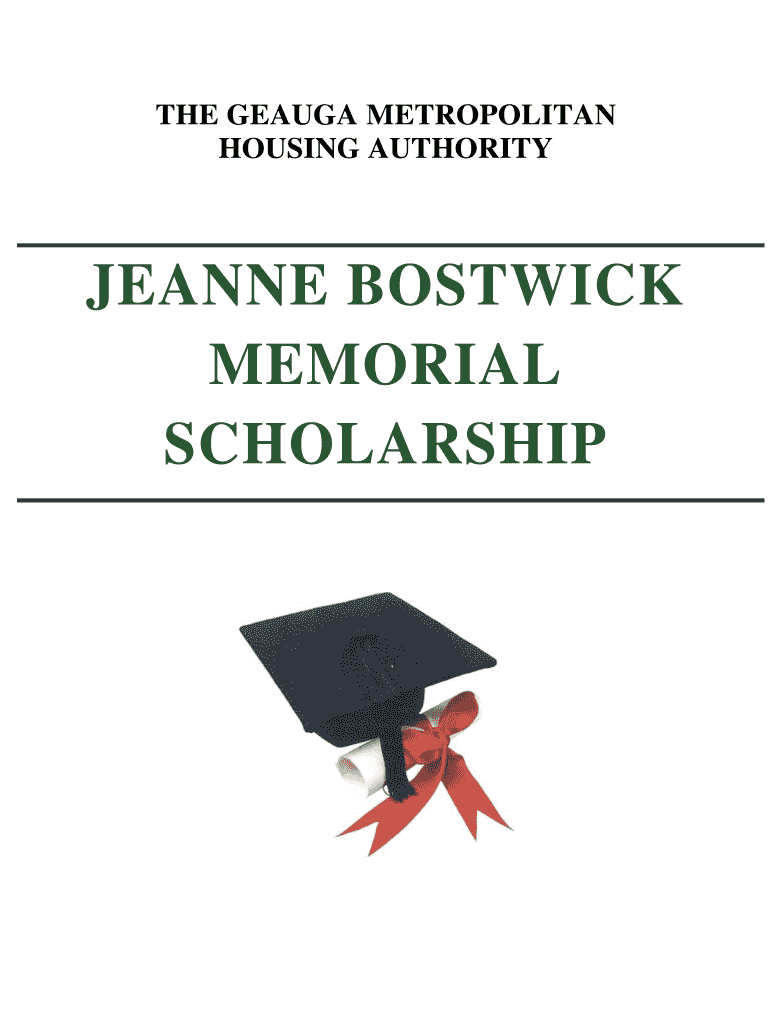 THE GEAUGA METROPOLITAN
HOUSING AUTHORITY

JEANNE BOSTWICK
MEMORIAL
SCHOLARSHIP